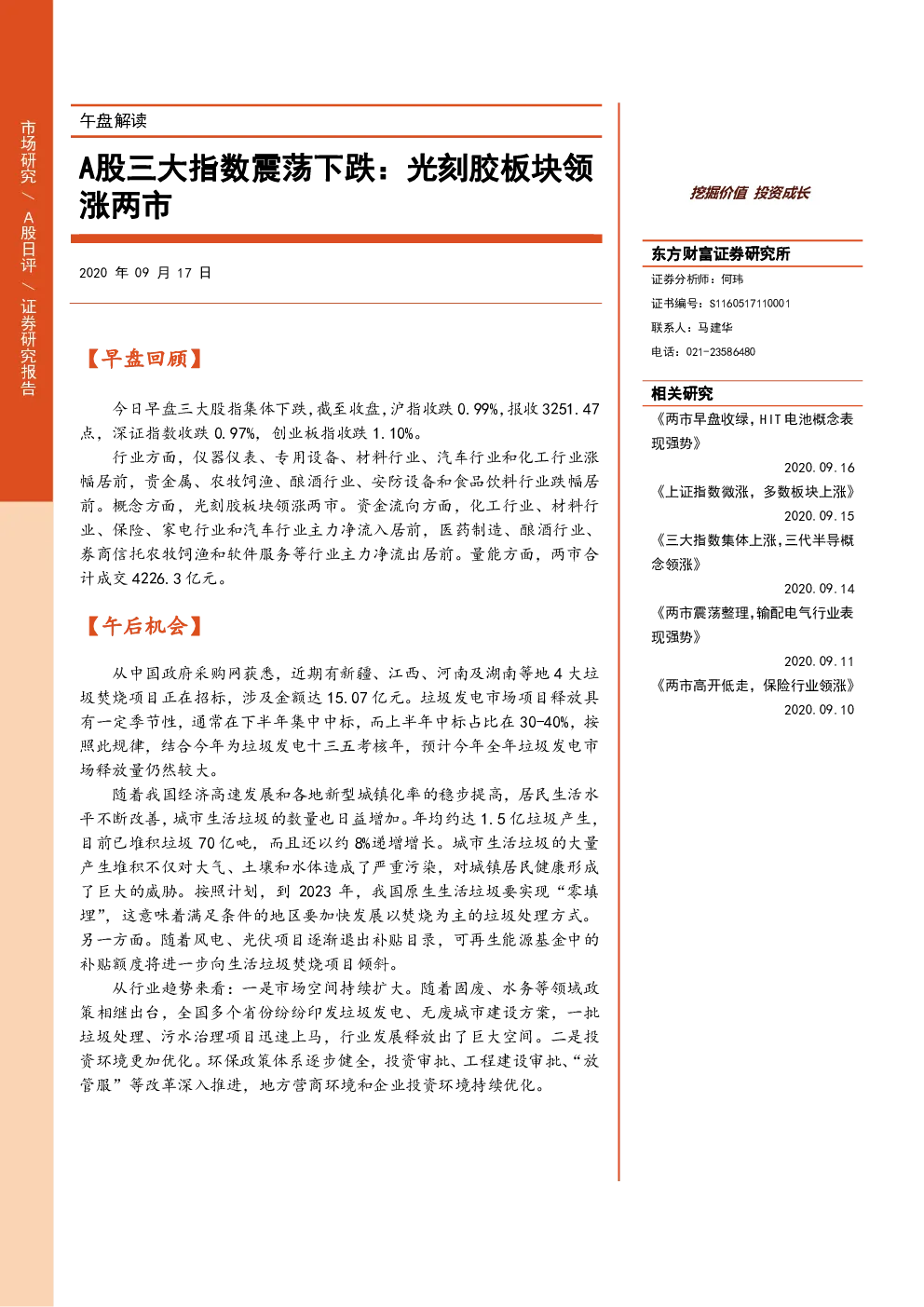 市场研究/A股日评/证券研究报告

午盘解读

A股三大指数震荡下跌：光刻胶板块领涨两市

2020年09月17日

【早盘回顾】

今日早盘三大股指集体下跌，截至收盘，沪指收跌0.99%，报收3251.47点，深证指数收跌0.97%，创业板指收跌1.10%。

行业方面，仪器仪表、专用设备、材料行业、汽车行业和化工行业涨幅居前，贵金属、农牧饲渔、酿酒行业、安防设备和食品饮料行业跌幅居前。概念方面，光刻胶板块领涨两市。资金流向方面，化工行业、材料行业、保险、家电行业和汽车行业主力净流入居前，医药制造、酿酒行业、券商信托农牧饲渔和软件服务等行业主力净流出居前。量能方面，两市合计成交4226.3亿元。

【午后机会】

从中国政府采购网获悉，近期有新疆、江西、河南及湖南等地4大垃圾焚烧项目正在招标，涉及金额达15.07亿元。垃圾发电市场项目释放具有一定季节性，通常在下半年集中中标，而上半年中标占比在30-40%，按照此规律，结合今年为垃圾发电十三五考核年，预计今年全年垃圾发电市场释放量仍然较大。

随着我国经济高速发展和各地新型城镇化率的稳步提高，居民生活水平不断改善，城市生活垃圾的数量也日益增加。年均约达1.5亿垃圾产生，目前已堆积垃圾70亿吨，而且还以约8%递增增长。城市生活垃圾的大量产生堆积不仅对大气、土壤和水体造成了严重污染，对城镇居民健康形成了巨大的威胁。按照计划，到2023年，我国原生生活垃圾要实现“零填埋”，这意味着满足条件的地区要加快发展以焚烧为主的垃圾处理方式。另一方面。随着风电、光伏项目逐渐退出补贴目录，可再生能源基金中的补贴额度将进一步向生活垃圾焚烧项目倾斜。

从行业趋势来看：一是市场空间持续扩大。随着固废、水务等领域政策相继出台，全国多个省份纷纷印发垃圾发电、无废城市建设方案，一批垃圾处理、污水治理项目迅速上马，行业发展释放出了巨大空间。二是投资环境更加优化。环保政策体系逐步健全，投资审批、工程建设审批、“放管服”等改革深入推进，地方营商环境和企业投资环境持续优化。

挖掘价值 投资成长

东方财富证券研究所

证券分析师：何玮
证书编号：S1160517110001
联系人：马建华
电话：021-23586480

相关研究

《两市早盘收绿，HIT电池概念表现强势》
2020.09.16
《上证指数微涨，多数板块上涨》
2020.09.15
《三大指数集体上涨，三代半导概念领涨》
2020.09.14
《两市震荡整理，输配电气行业表现强势》
2020.09.11
《两市高开低走，保险行业领涨》
2020.09.10